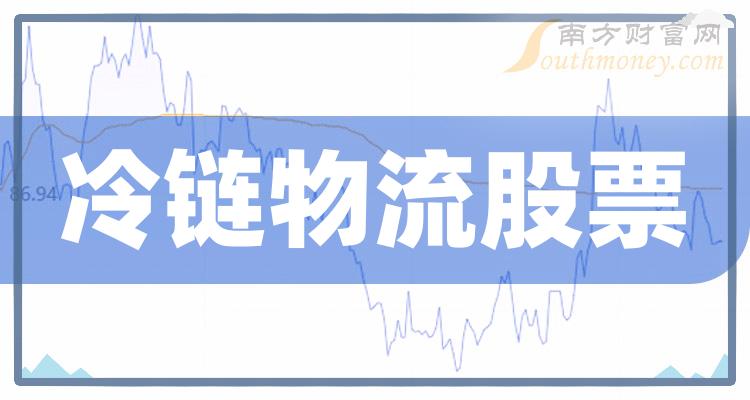 南方财富网
Southmoney.com
86.94
冷链物流股票